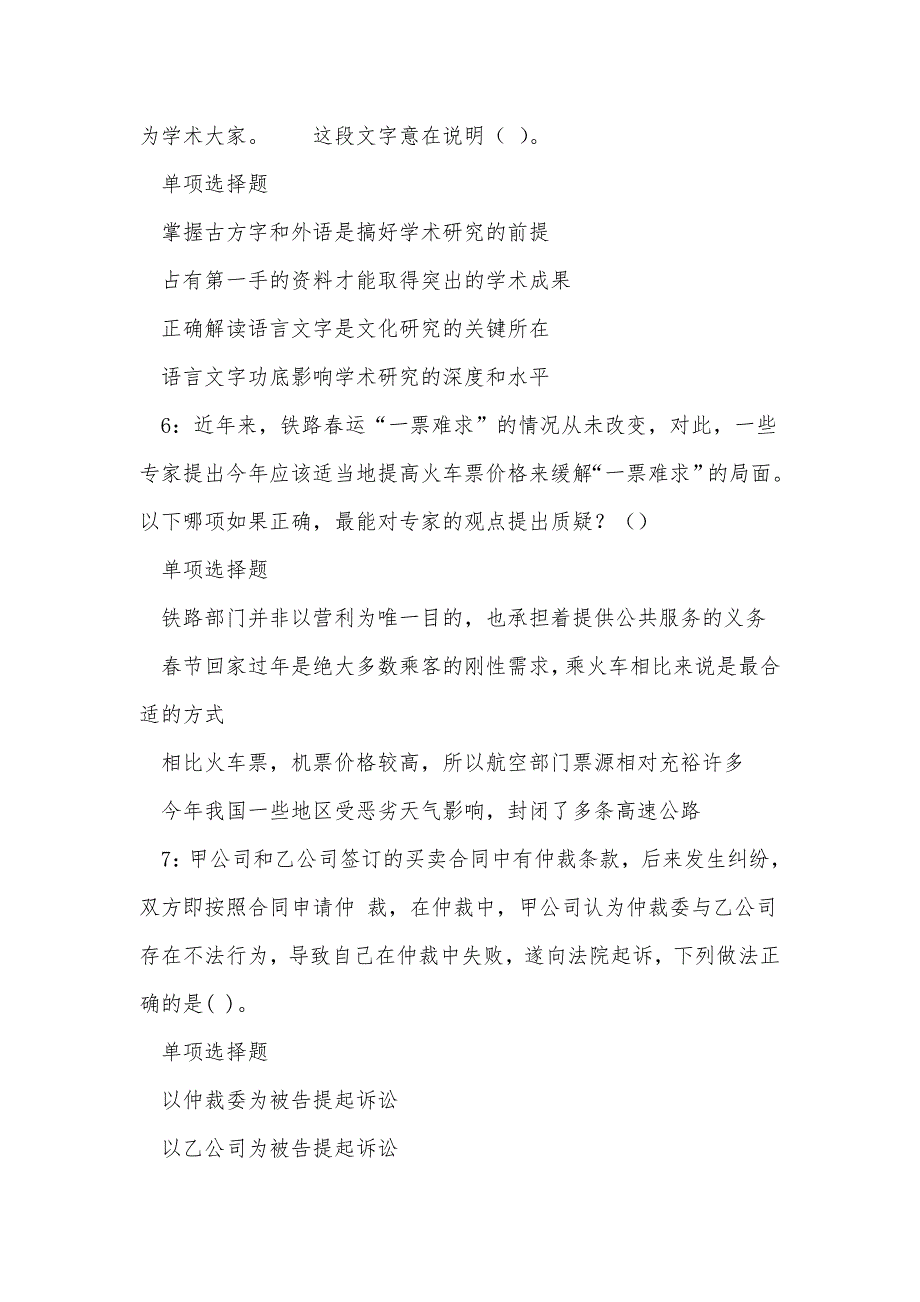 为学术大家。　　这段文字意在说明（ ）。

单项选择题

掌握古方字和外语是搞好学术研究的前提

占有第一手的资料才能取得突出的学术成果

正确解读语言文字是文化研究的关键所在

语言文字功底影响学术研究的深度和水平

6：近年来，铁路春运“一票难求”的情况从未改变，对此，一些专家提出今年应该适当地提高火车票价格来缓解“一票难求”的局面。以下哪项如果正确，最能对专家的观点提出质疑？（）

单项选择题

铁路部门并非以营利为唯一目的，也承担着提供公共服务的义务

春节回家过年是绝大多数乘客的刚性需求，乘火车相比来说是最合适的方式

相比火车票，机票价格较高，所以航空部门票源相对充裕许多

今年我国一些地区受恶劣天气影响，封闭了多条高速公路

7：甲公司和乙公司签订的买卖合同中有仲裁条款，后来发生纠纷，双方即按照合同申请仲 裁，在仲裁中，甲公司认为仲裁委与乙公司存在不法行为，导致自己在仲裁中失败，遂向法院起诉，下列做法正确的是( )。

单项选择题

以仲裁委为被告提起诉讼

以乙公司为被告提起诉讼